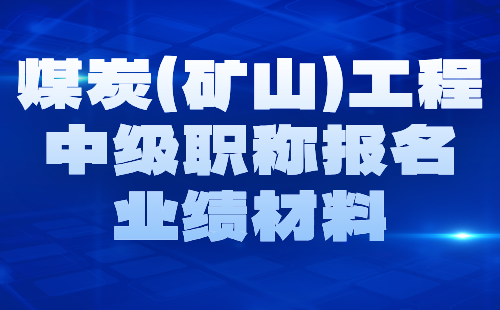 煤炭(矿山)工程
中级职称报名
业绩材料